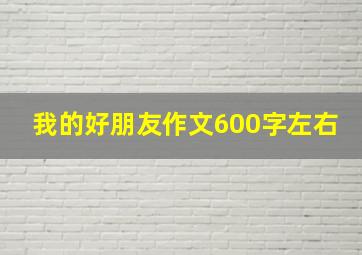 我的好朋友作文600字左右